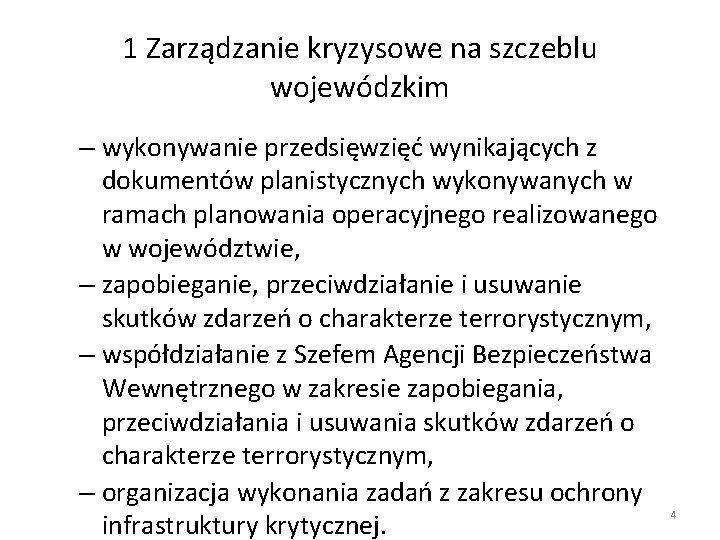 1 Zarządzanie kryzysowe na szczeblu wojewódzkim

– wykonywanie przedsięwzięć wynikających z dokumentów planistycznych wykonywanych w ramach planowania operacyjnego realizowanego w województwie,

– zapobieganie, przeciwdziałanie i usuwanie skutków zdarzeń o charakterze terrorystycznym,

– współdziałanie z Szefem Agencji Bezpieczeństwa Wewnętrznego w zakresie zapobiegania, przeciwdziałania i usuwania skutków zdarzeń o charakterze terrorystycznym,

– organizacja wykonania zadań z zakresu ochrony infrastruktury krytycznej.

4